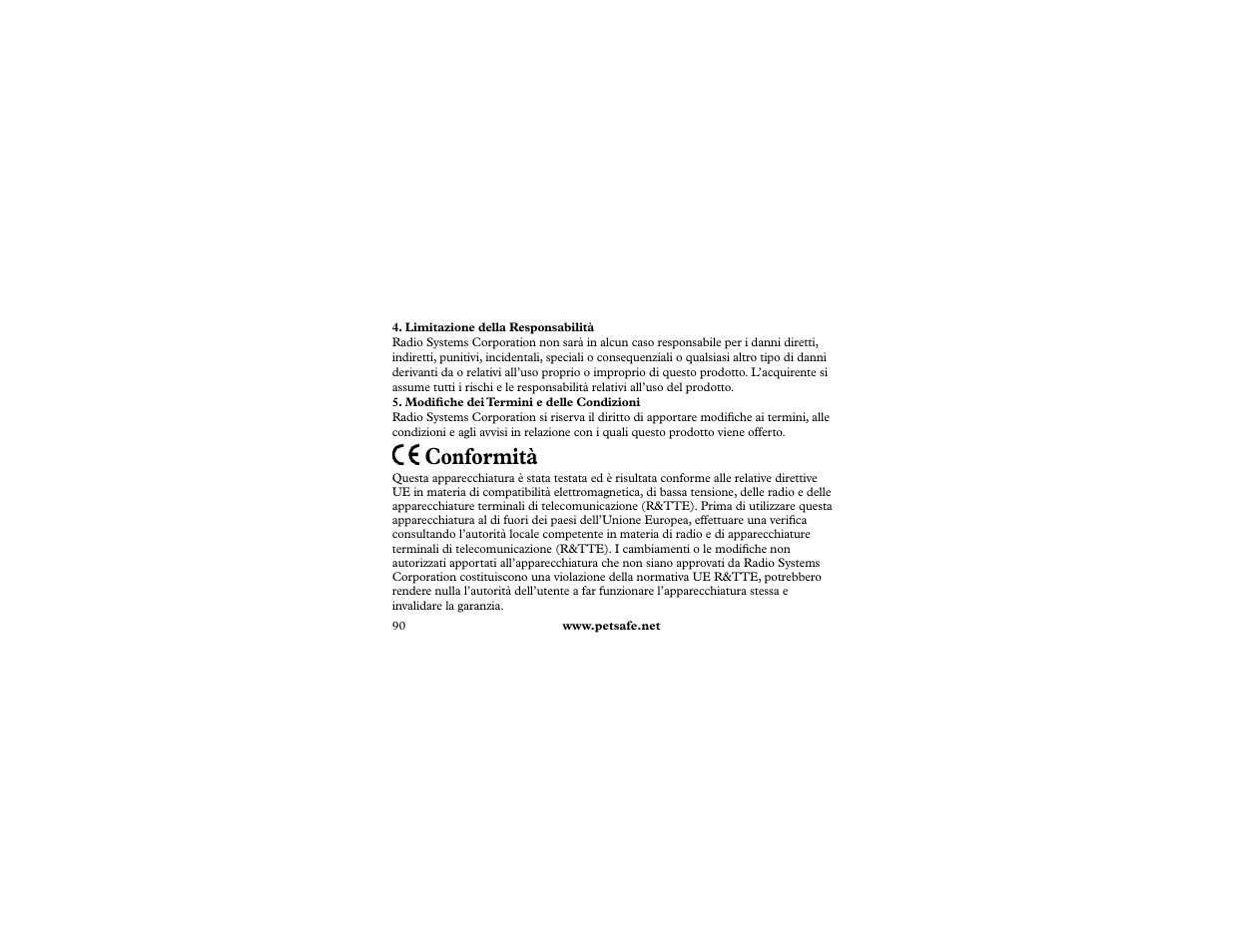 4. Limitazione della Responsabilità
Radio Systems Corporation non sarà in alcun caso responsabile per i danni diretti, indiretti, punitivi, incidentali, speciali o consequenziali o qualsiasi altro tipo di danni derivanti da o relativi all'uso proprio o improprio di questo prodotto. L'acquirente si assume tutti i rischi e le responsabilità relativi all'uso del prodotto.
5. Modifiche dei Termini e delle Condizioni
Radio Systems Corporation si riserva il diritto di apportare modifiche ai termini, alle condizioni e agli avvisi in relazione con i quali questo prodotto viene offerto.

CE Conformità

Questa apparecchiatura è stata testata ed è risultata conforme alle relative direttive UE in materia di compatibilità elettromagnetica, di bassa tensione, delle radio e delle apparecchiature terminali di telecomunicazione (R&TTE). Prima di utilizzare questa apparecchiatura al di fuori dei paesi dell'Unione Europea, effettuare una verifica consultando l'autorità locale competente in materia di radio e di apparecchiature terminali di telecomunicazione (R&TTE). I cambiamenti o le modifiche non autorizzati apportati all'apparecchiatura che non siano approvati da Radio Systems Corporation costituiscono una violazione della normativa UE R&TTE, potrebbero rendere nulla l'autorità dell'utente a far funzionare l'apparecchiatura stessa e invalidare la garanzia.

90 www.petsafe.net